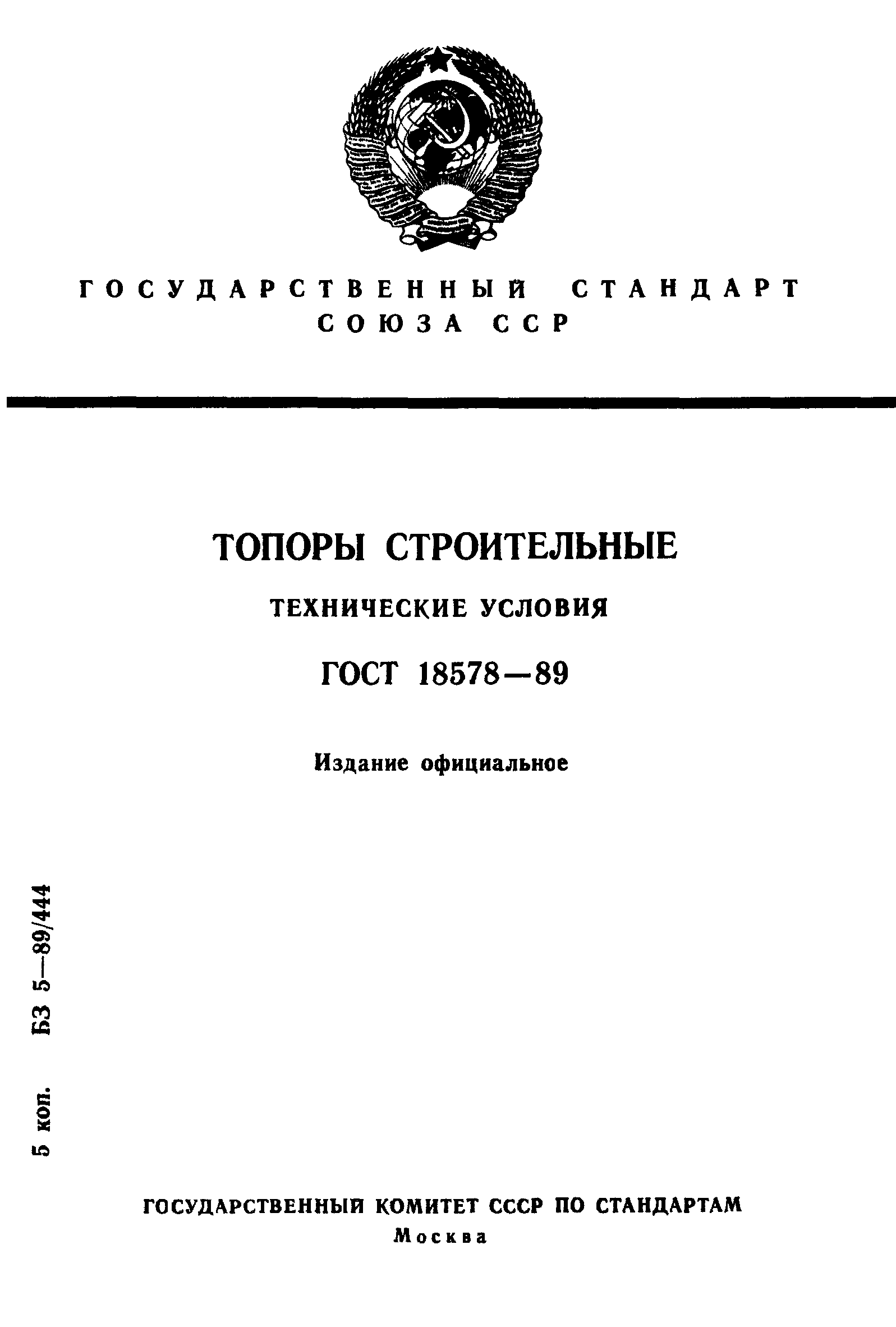 ГОСУДАРСТВЕННЫЙ СТАНДАРТ СОЮЗА ССР

ТОПОРЫ СТРОИТЕЛЬНЫЕ

ТЕХНИЧЕСКИЕ УСЛОВИЯ

ГОСТ 18578—89

Издание официальное

5 коп. БЗ 5—89/444

ГОСУДАРСТВЕННЫЙ КОМИТЕТ СССР ПО СТАНДАРТАМ
Москва